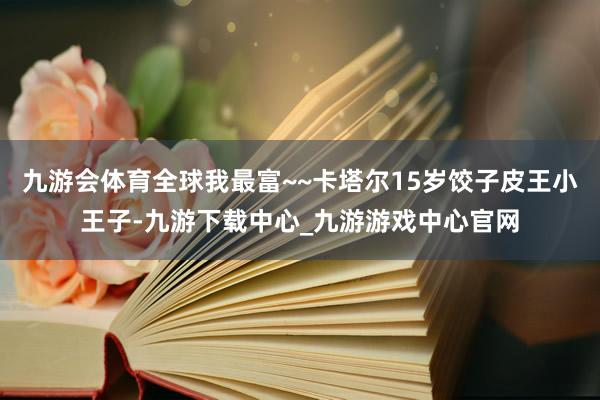 九游会体育全球我最富~~卡塔尔15岁饺子皮王小王子-九游下载中心_九游游戏中心官网